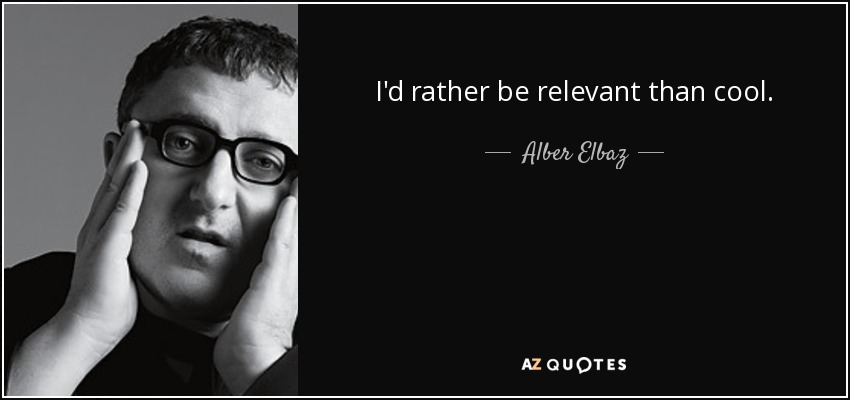 I'd rather be relevant than cool.

— Alber Elbaz —

AZ QUOTES